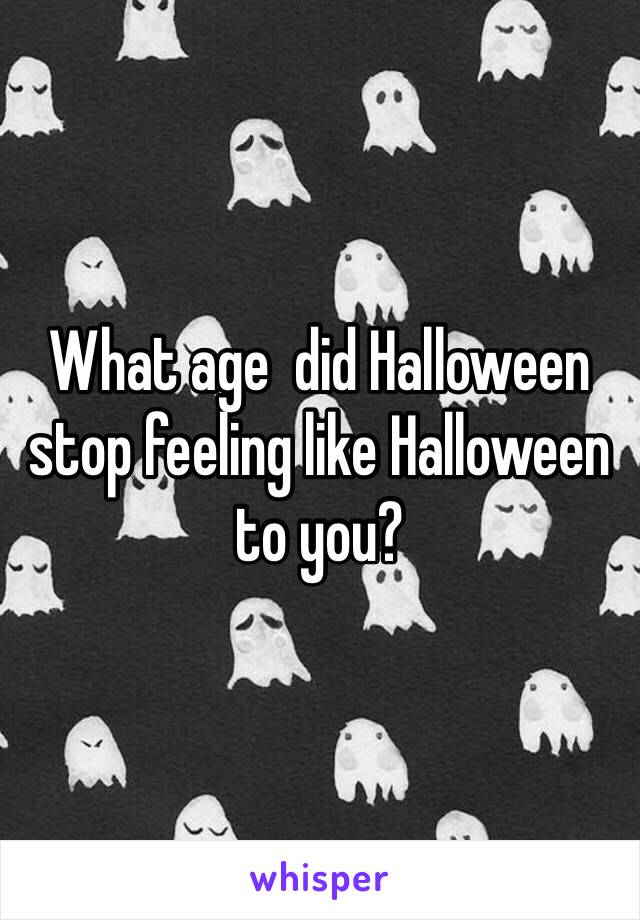 What age  did Halloween stop feeling like Halloween to you?

whisper